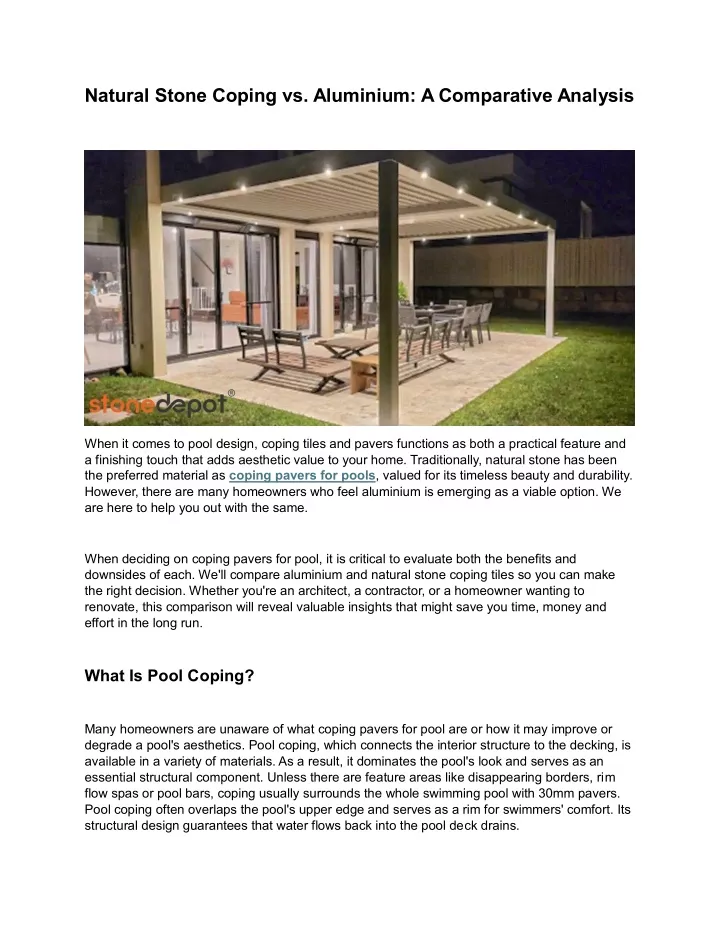 Natural Stone Coping vs. Aluminium: A Comparative Analysis

stonedepot®

When it comes to pool design, coping tiles and pavers functions as both a practical feature and a finishing touch that adds aesthetic value to your home. Traditionally, natural stone has been the preferred material as coping pavers for pools, valued for its timeless beauty and durability. However, there are many homeowners who feel aluminium is emerging as a viable option. We are here to help you out with the same.

When deciding on coping pavers for pool, it is critical to evaluate both the benefits and downsides of each. We'll compare aluminium and natural stone coping tiles so you can make the right decision. Whether you're an architect, a contractor, or a homeowner wanting to renovate, this comparison will reveal valuable insights that might save you time, money and effort in the long run.

What Is Pool Coping?

Many homeowners are unaware of what coping pavers for pool are or how it may improve or degrade a pool's aesthetics. Pool coping, which connects the interior structure to the decking, is available in a variety of materials. As a result, it dominates the pool's look and serves as an essential structural component. Unless there are feature areas like disappearing borders, rim flow spas or pool bars, coping usually surrounds the whole swimming pool with 30mm pavers. Pool coping often overlaps the pool's upper edge and serves as a rim for swimmers' comfort. Its structural design guarantees that water flows back into the pool deck drains.